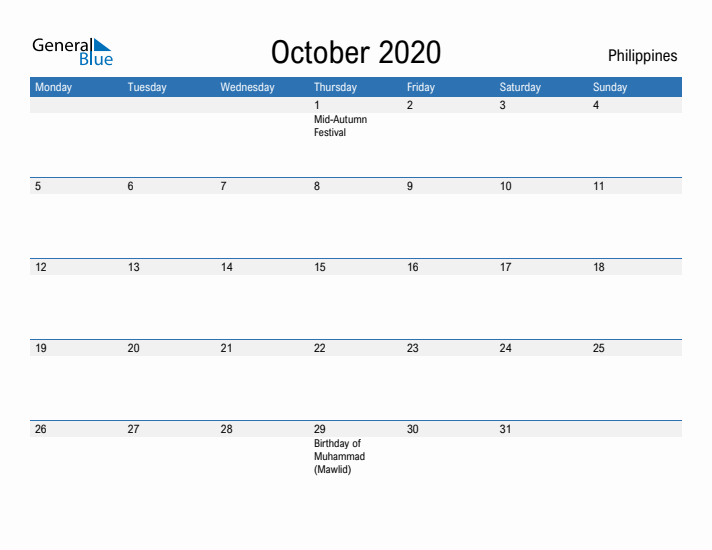 General Blue

October 2020

Philippines

| Monday | Tuesday | Wednesday | Thursday | Friday | Saturday | Sunday |
|---|---|---|---|---|---|---|
| | | | 1 Mid-Autumn Festival | 2 | 3 | 4 |
| 5 | 6 | 7 | 8 | 9 | 10 | 11 |
| 12 | 13 | 14 | 15 | 16 | 17 | 18 |
| 19 | 20 | 21 | 22 | 23 | 24 | 25 |
| 26 | 27 | 28 | 29 Birthday of Muhammad (Mawlid) | 30 | 31 | |